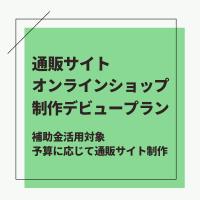 通販サイト
オンラインショップ
制作デビュープラン

補助金活用対象
予算に応じて通販サイト制作